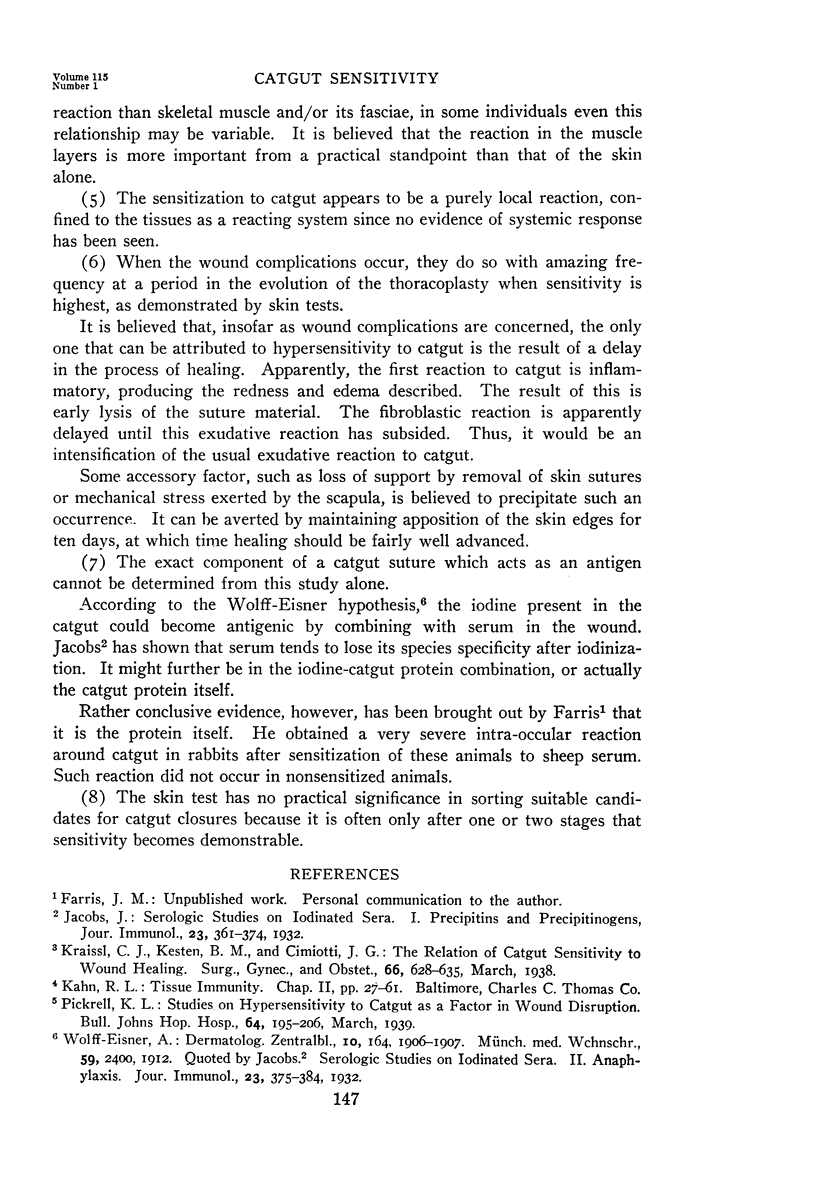 Volume 115
Number 1

CATGUT SENSITIVITY

reaction than skeletal muscle and/or its fasciae, in some individuals even this relationship may be variable. It is believed that the reaction in the muscle layers is more important from a practical standpoint than that of the skin alone.

(5) The sensitization to catgut appears to be a purely local reaction, confined to the tissues as a reacting system since no evidence of systemic response has been seen.

(6) When the wound complications occur, they do so with amazing frequency at a period in the evolution of the thoracoplasty when sensitivity is highest, as demonstrated by skin tests.

It is believed that, insofar as wound complications are concerned, the only one that can be attributed to hypersensitivity to catgut is the result of a delay in the process of healing. Apparently, the first reaction to catgut is inflammatory, producing the redness and edema described. The result of this is early lysis of the suture material. The fibroblastic reaction is apparently delayed until this exudative reaction has subsided. Thus, it would be an intensification of the usual exudative reaction to catgut.

Some accessory factor, such as loss of support by removal of skin sutures or mechanical stress exerted by the scapula, is believed to precipitate such an occurrence. It can be averted by maintaining apposition of the skin edges for ten days, at which time healing should be fairly well advanced.

(7) The exact component of a catgut suture which acts as an antigen cannot be determined from this study alone.

According to the Wolff-Eisner hypothesis,$^6$ the iodine present in the catgut could become antigenic by combining with serum in the wound. Jacobs$^2$ has shown that serum tends to lose its species specificity after iodinization. It might further be in the iodine-catgut protein combination, or actually the catgut protein itself.

Rather conclusive evidence, however, has been brought out by Farris$^1$ that it is the protein itself. He obtained a very severe intra-occular reaction around catgut in rabbits after sensitization of these animals to sheep serum. Such reaction did not occur in nonsensitized animals.

(8) The skin test has no practical significance in sorting suitable candidates for catgut closures because it is often only after one or two stages that sensitivity becomes demonstrable.

REFERENCES

$^1$ Farris, J. M.: Unpublished work. Personal communication to the author.
$^2$ Jacobs, J.: Serologic Studies on Iodinated Sera. I. Precipitins and Precipitinogens, Jour. Immunol., 23, 361–374, 1932.
$^3$ Kraissl, C. J., Kesten, B. M., and Cimiotti, J. G.: The Relation of Catgut Sensitivity to Wound Healing. Surg., Gynec., and Obstet., 66, 628–635, March, 1938.
$^4$ Kahn, R. L.: Tissue Immunity. Chap. II, pp. 27–61. Baltimore, Charles C. Thomas Co.
$^5$ Pickrell, K. L.: Studies on Hypersensitivity to Catgut as a Factor in Wound Disruption. Bull. Johns Hop. Hosp., 64, 195–206, March, 1939.
$^6$ Wolff-Eisner, A.: Dermatolog. Zentralbl., 10, 164, 1906–1907. Münch. med. Wchnschr., 59, 2400, 1912. Quoted by Jacobs.$^2$ Serologic Studies on Iodinated Sera. II. Anaphylaxis. Jour. Immunol., 23, 375–384, 1932.

147